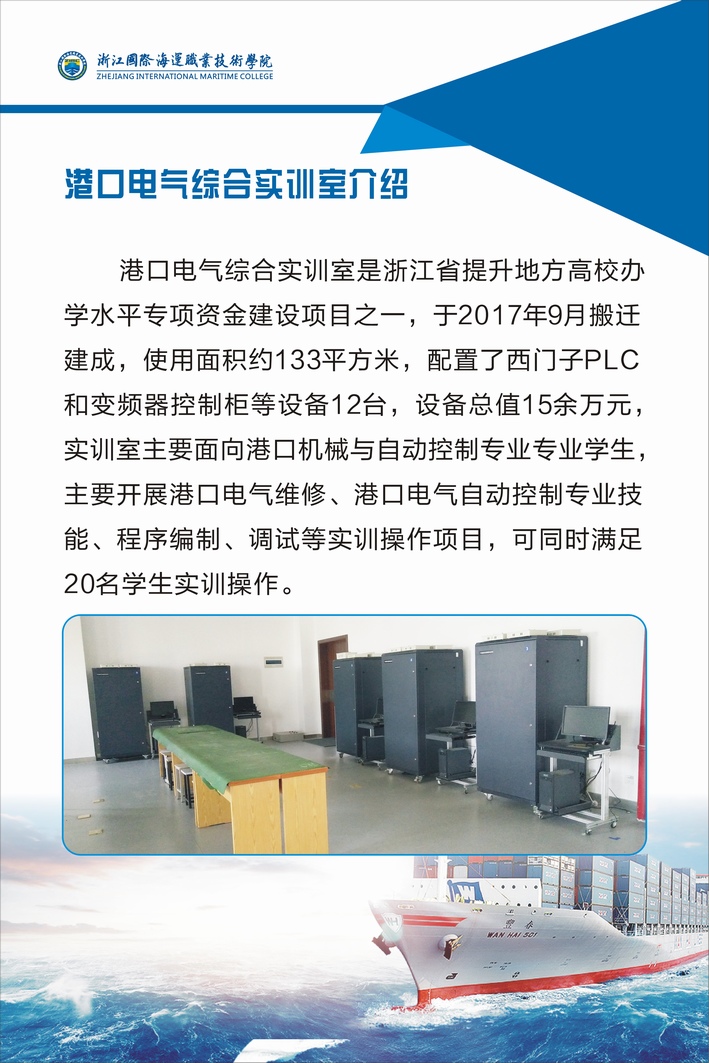 浙江國際海運職業技術學院
ZHEJIANG INTERNATIONAL MARITIME COLLEGE

港口电气综合实训室介绍

港口电气综合实训室是浙江省提升地方高校办学水平专项资金建设项目之一，于2017年9月搬迁建成，使用面积约133平方米，配置了西门子PLC和变频器控制柜等设备12台，设备总值15余万元，实训室主要面向港口机械与自动控制专业专业学生，主要开展港口电气维修、港口电气自动控制专业技能、程序编制、调试等实训操作项目，可同时满足20名学生实训操作。

WAN HAI 501